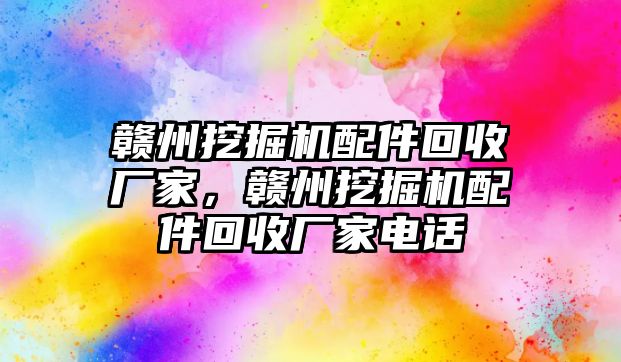 赣州挖掘机配件回收厂家，赣州挖掘机配件回收厂家电话